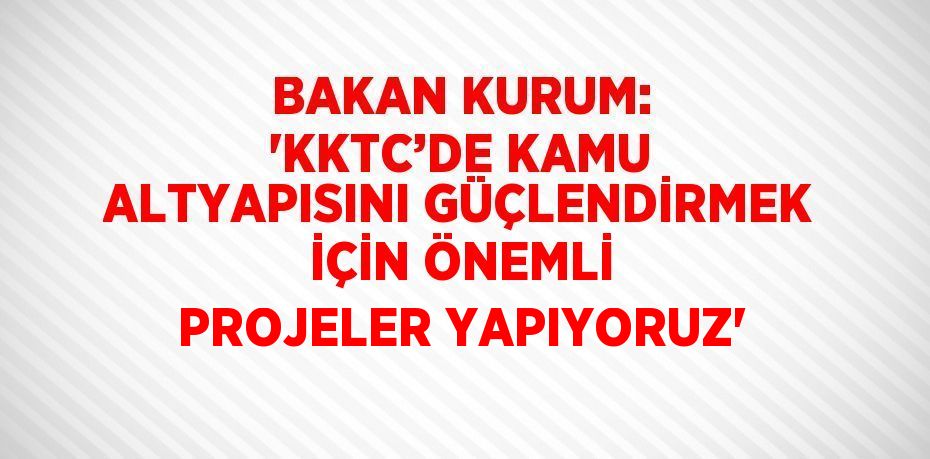 BAKAN KURUM: 'KKTC’DE KAMU ALTYAPISINI GÜÇLENDİRMEK İÇİN ÖNEMLİ PROJELER YAPIYORUZ'